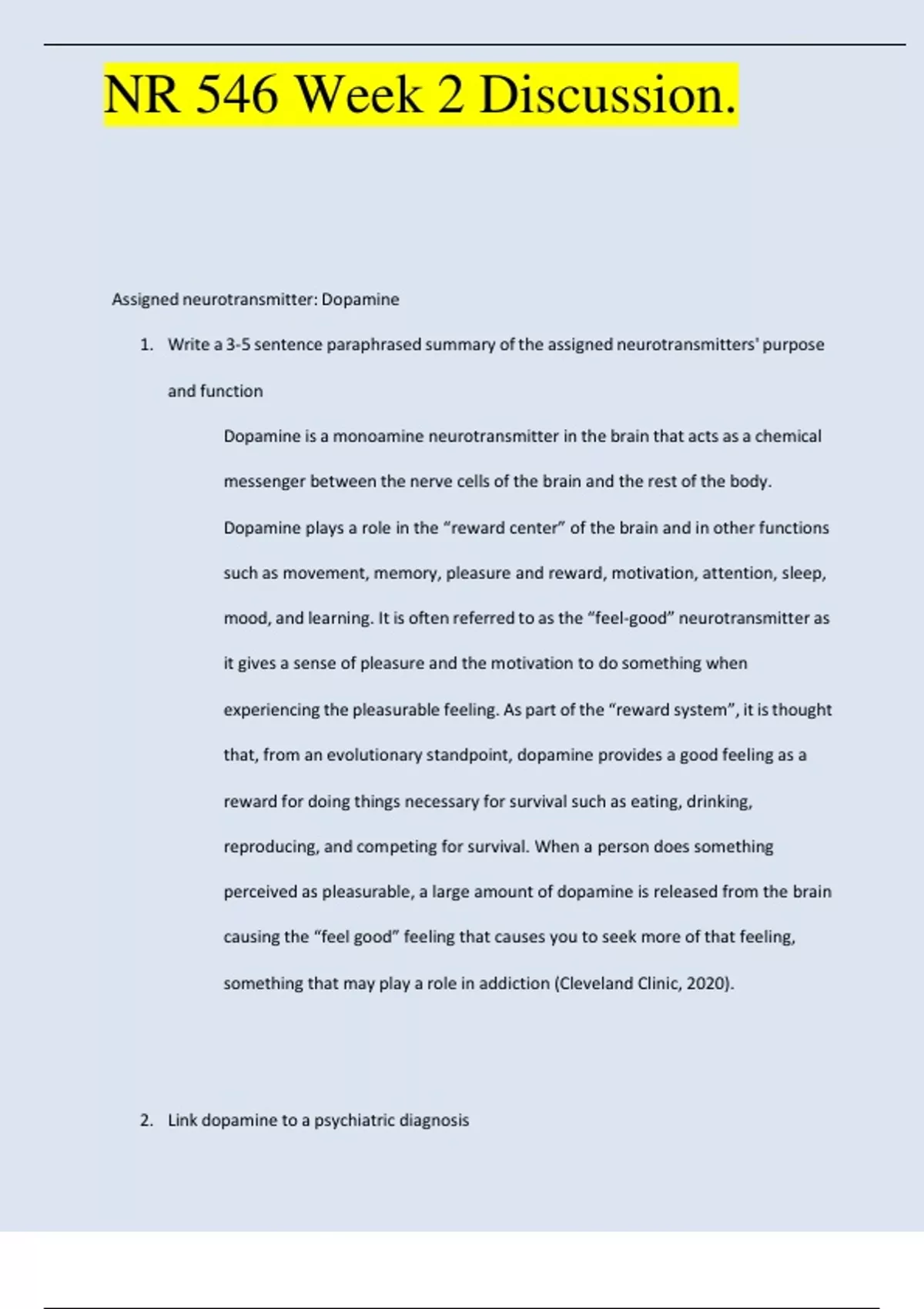 NR 546 Week 2 Discussion.

Assigned neurotransmitter: Dopamine

1. Write a 3-5 sentence paraphrased summary of the assigned neurotransmitters' purpose and function

Dopamine is a monoamine neurotransmitter in the brain that acts as a chemical messenger between the nerve cells of the brain and the rest of the body. Dopamine plays a role in the “reward center” of the brain and in other functions such as movement, memory, pleasure and reward, motivation, attention, sleep, mood, and learning. It is often referred to as the “feel-good” neurotransmitter as it gives a sense of pleasure and the motivation to do something when experiencing the pleasurable feeling. As part of the “reward system”, it is thought that, from an evolutionary standpoint, dopamine provides a good feeling as a reward for doing things necessary for survival such as eating, drinking, reproducing, and competing for survival. When a person does something perceived as pleasurable, a large amount of dopamine is released from the brain causing the “feel good” feeling that causes you to seek more of that feeling, something that may play a role in addiction (Cleveland Clinic, 2020).

2. Link dopamine to a psychiatric diagnosis